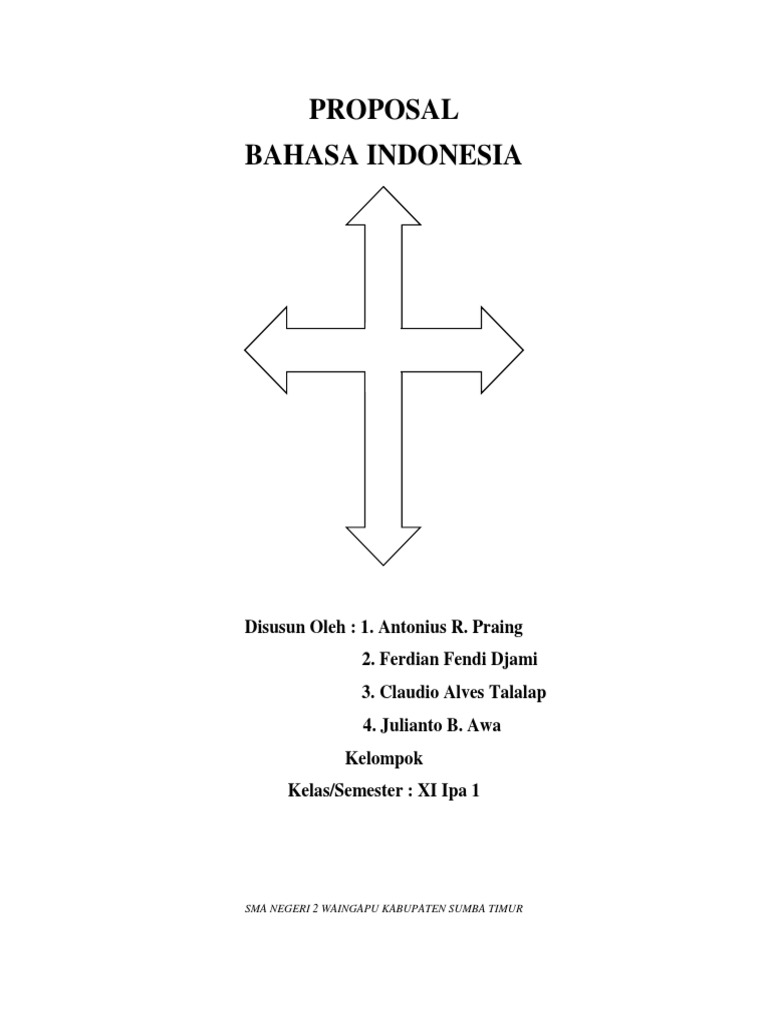 PROPOSAL
BAHASA INDONESIA

Disusun Oleh : 1. Antonius R. Praing
2. Ferdian Fendi Djami
3. Claudio Alves Talalap
4. Julianto B. Awa
Kelompok
Kelas/Semester : XI Ipa 1

SMA NEGERI 2 WAINGAPU KABUPATEN SUMBA TIMUR